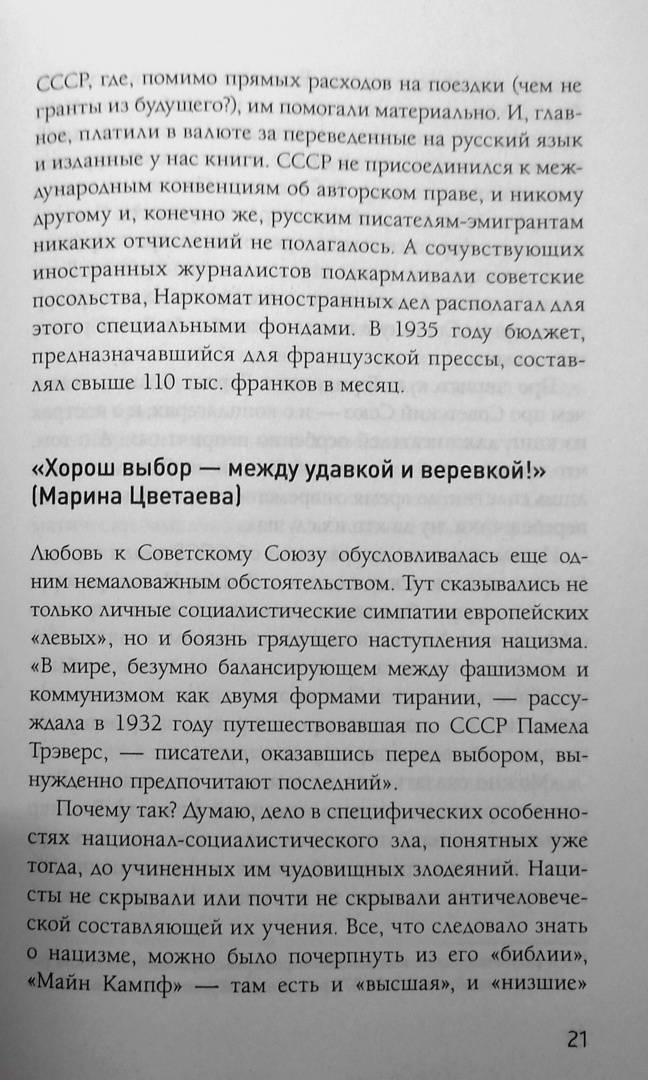 СССР, где, помимо прямых расходов на поездки (чем не гранты из будущего?), им помогали материально. И, главное, платили в валюте за переведенные на русский язык и изданные у нас книги. СССР не присоединился к международным конвенциям об авторском праве, и никому другому и, конечно же, русским писателям-эмигрантам никаких отчислений не полагалось. А сочувствующих иностранных журналистов подкармливали советские посольства, Наркомат иностранных дел располагал для этого специальными фондами. В 1935 году бюджет, предназначавшийся для французской прессы, составлял свыше 110 тыс. франков в месяц.

«Хорош выбор — между удавкой и веревкой!» (Марина Цветаева)

Любовь к Советскому Союзу обусловливалась еще одним немаловажным обстоятельством. Тут сказывались не только личные социалистические симпатии европейских «левых», но и боязнь грядущего наступления нацизма. «В мире, безумно балансирующем между фашизмом и коммунизмом как двумя формами тирании, — рассуждала в 1932 году путешествовавшая по СССР Памела Трэверс, — писатели, оказавшись перед выбором, вынужденно предпочитают последний».

Почему так? Думаю, дело в специфических особенностях национал-социалистического зла, понятных уже тогда, до учиненных им чудовищных злодеяний. Нацисты не скрывали или почти не скрывали античеловеческой составляющей их учения. Все, что следовало знать о нацизме, можно было почерпнуть из его «библии», «Майн Кампф» — там есть и «высшая», и «низшие»

21